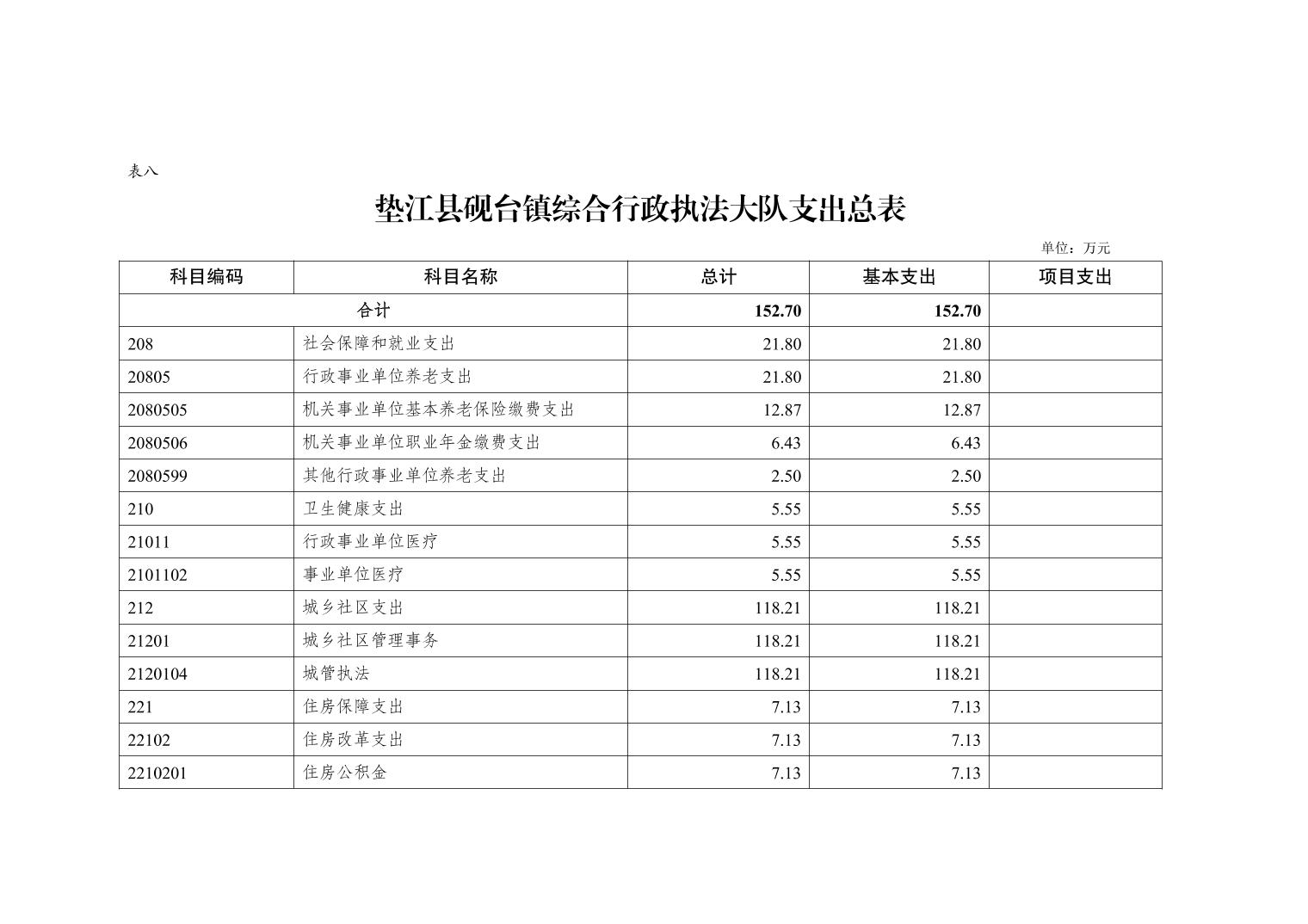 表八

垫江县砚台镇综合行政执法大队支出总表

单位：万元

| 科目编码 | 科目名称 | 总计 | 基本支出 | 项目支出 |
|---|---|---|---|---|
| 合计 | | 152.70 | 152.70 | |
| 208 | 社会保障和就业支出 | 21.80 | 21.80 | |
| 20805 | 行政事业单位养老支出 | 21.80 | 21.80 | |
| 2080505 | 机关事业单位基本养老保险缴费支出 | 12.87 | 12.87 | |
| 2080506 | 机关事业单位职业年金缴费支出 | 6.43 | 6.43 | |
| 2080599 | 其他行政事业单位养老支出 | 2.50 | 2.50 | |
| 210 | 卫生健康支出 | 5.55 | 5.55 | |
| 21011 | 行政事业单位医疗 | 5.55 | 5.55 | |
| 2101102 | 事业单位医疗 | 5.55 | 5.55 | |
| 212 | 城乡社区支出 | 118.21 | 118.21 | |
| 21201 | 城乡社区管理事务 | 118.21 | 118.21 | |
| 2120104 | 城管执法 | 118.21 | 118.21 | |
| 221 | 住房保障支出 | 7.13 | 7.13 | |
| 22102 | 住房改革支出 | 7.13 | 7.13 | |
| 2210201 | 住房公积金 | 7.13 | 7.13 | |